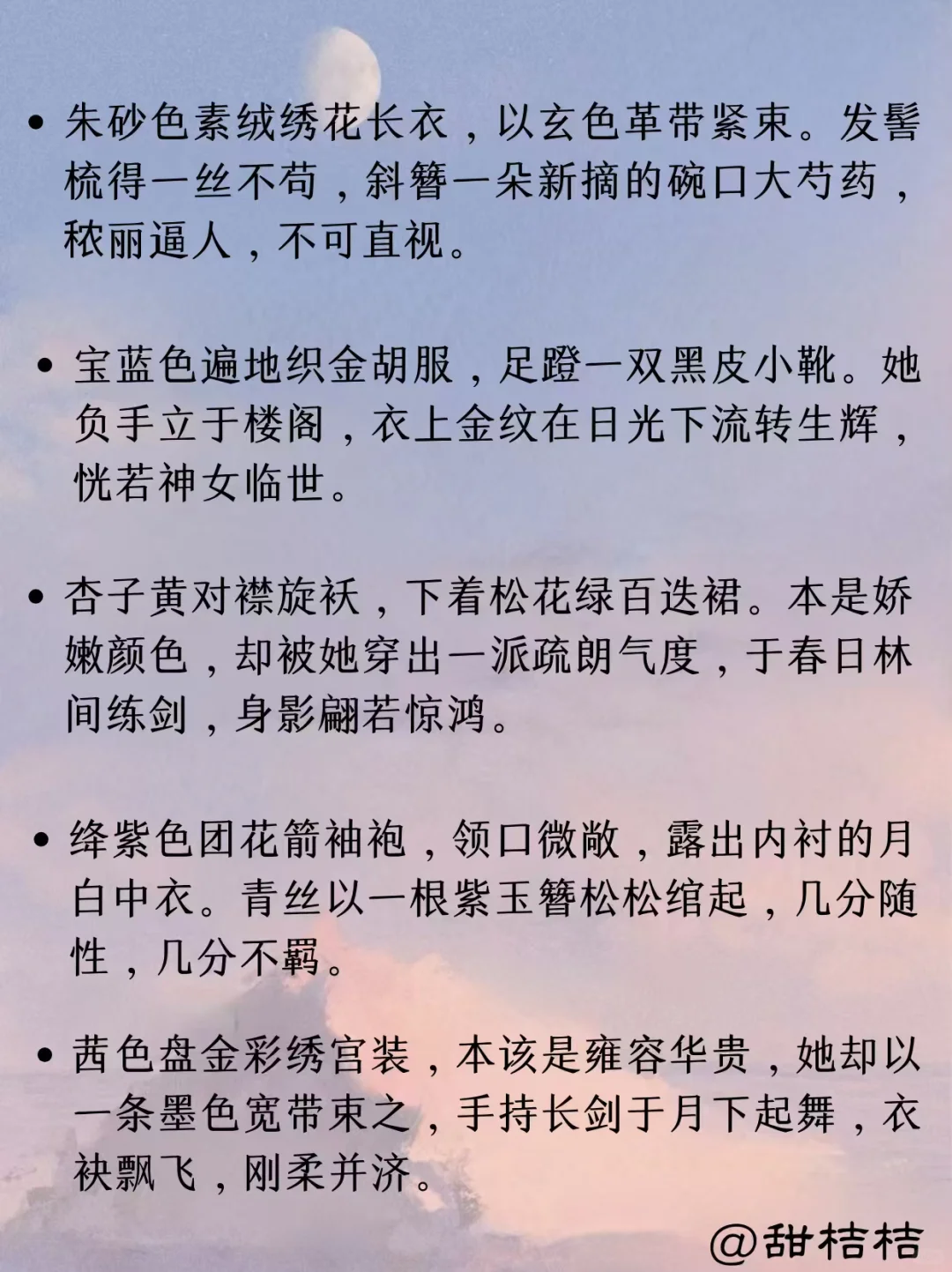 • 朱砂色素绒绣花长衣，以玄色革带紧束。发髻梳得一丝不苟，斜簪一朵新摘的碗口大芍药，秾丽逼人，不可直视。

• 宝蓝色遍地织金胡服，足蹬一双黑皮小靴。她负手立于楼阁，衣上金纹在日光下流转生辉，恍若神女临世。

• 杏子黄对襟旋袄，下着松花绿百迭裙。本是娇嫩颜色，却被她穿出一派疏朗气度，于春日林间练剑，身影翩若惊鸿。

• 绛紫色团花箭袖袍，领口微敞，露出内衬的月白中衣。青丝以一根紫玉簪松松绾起，几分随性，几分不羁。

• 茜色盘金彩绣宫装，本该是雍容华贵，她却以一条墨色宽带束之，手持长剑于月下起舞，衣袂飘飞，刚柔并济。

@甜桔桔